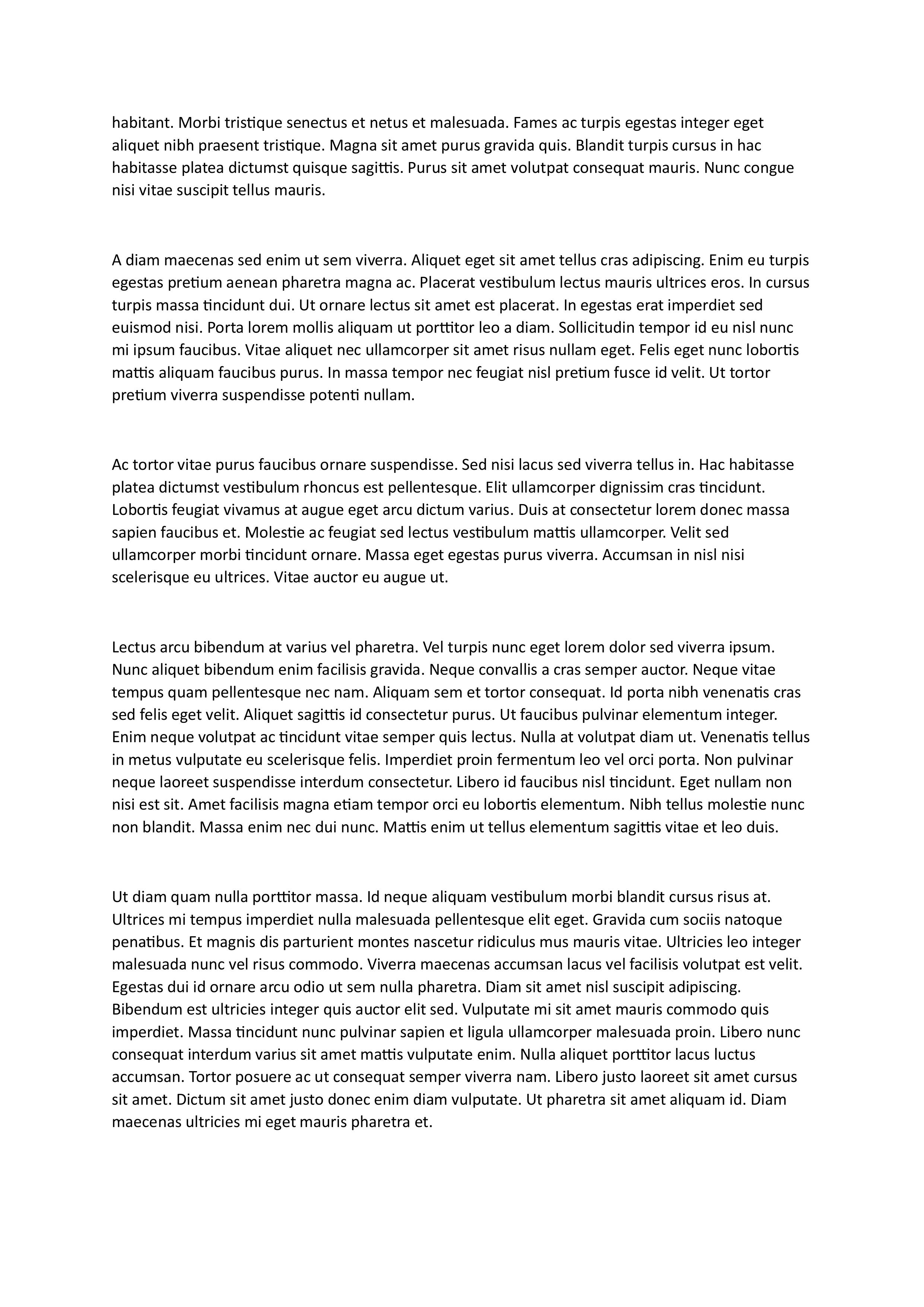 habitant. Morbi tristique senectus et netus et malesuada. Fames ac turpis egestas integer eget aliquet nibh praesent tristique. Magna sit amet purus gravida quis. Blandit turpis cursus in hac habitasse platea dictumst quisque sagittis. Purus sit amet volutpat consequat mauris. Nunc congue nisi vitae suscipit tellus mauris.

A diam maecenas sed enim ut sem viverra. Aliquet eget sit amet tellus cras adipiscing. Enim eu turpis egestas pretium aenean pharetra magna ac. Placerat vestibulum lectus mauris ultrices eros. In cursus turpis massa tincidunt dui. Ut ornare lectus sit amet est placerat. In egestas erat imperdiet sed euismod nisi. Porta lorem mollis aliquam ut porttitor leo a diam. Sollicitudin tempor id eu nisl nunc mi ipsum faucibus. Vitae aliquet nec ullamcorper sit amet risus nullam eget. Felis eget nunc lobortis mattis aliquam faucibus purus. In massa tempor nec feugiat nisl pretium fusce id velit. Ut tortor pretium viverra suspendisse potenti nullam.

Ac tortor vitae purus faucibus ornare suspendisse. Sed nisi lacus sed viverra tellus in. Hac habitasse platea dictumst vestibulum rhoncus est pellentesque. Elit ullamcorper dignissim cras tincidunt. Lobortis feugiat vivamus at augue eget arcu dictum varius. Duis at consectetur lorem donec massa sapien faucibus et. Molestie ac feugiat sed lectus vestibulum mattis ullamcorper. Velit sed ullamcorper morbi tincidunt ornare. Massa eget egestas purus viverra. Accumsan in nisl nisi scelerisque eu ultrices. Vitae auctor eu augue ut.

Lectus arcu bibendum at varius vel pharetra. Vel turpis nunc eget lorem dolor sed viverra ipsum. Nunc aliquet bibendum enim facilisis gravida. Neque convallis a cras semper auctor. Neque vitae tempus quam pellentesque nec nam. Aliquam sem et tortor consequat. Id porta nibh venenatis cras sed felis eget velit. Aliquet sagittis id consectetur purus. Ut faucibus pulvinar elementum integer. Enim neque volutpat ac tincidunt vitae semper quis lectus. Nulla at volutpat diam ut. Venenatis tellus in metus vulputate eu scelerisque felis. Imperdiet proin fermentum leo vel orci porta. Non pulvinar neque laoreet suspendisse interdum consectetur. Libero id faucibus nisl tincidunt. Eget nullam non nisi est sit. Amet facilisis magna etiam tempor orci eu lobortis elementum. Nibh tellus molestie nunc non blandit. Massa enim nec dui nunc. Mattis enim ut tellus elementum sagittis vitae et leo duis.

Ut diam quam nulla porttitor massa. Id neque aliquam vestibulum morbi blandit cursus risus at. Ultrices mi tempus imperdiet nulla malesuada pellentesque elit eget. Gravida cum sociis natoque penatibus. Et magnis dis parturient montes nascetur ridiculus mus mauris vitae. Ultricies leo integer malesuada nunc vel risus commodo. Viverra maecenas accumsan lacus vel facilisis volutpat est velit. Egestas dui id ornare arcu odio ut sem nulla pharetra. Diam sit amet nisl suscipit adipiscing. Bibendum est ultricies integer quis auctor elit sed. Vulputate mi sit amet mauris commodo quis imperdiet. Massa tincidunt nunc pulvinar sapien et ligula ullamcorper malesuada proin. Libero nunc consequat interdum varius sit amet mattis vulputate enim. Nulla aliquet porttitor lacus luctus accumsan. Tortor posuere ac ut consequat semper viverra nam. Libero justo laoreet sit amet cursus sit amet. Dictum sit amet justo donec enim diam vulputate. Ut pharetra sit amet aliquam id. Diam maecenas ultricies mi eget mauris pharetra et.